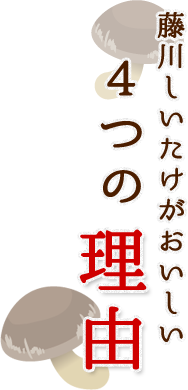 藤川しいたけがおいしい

4つの理由